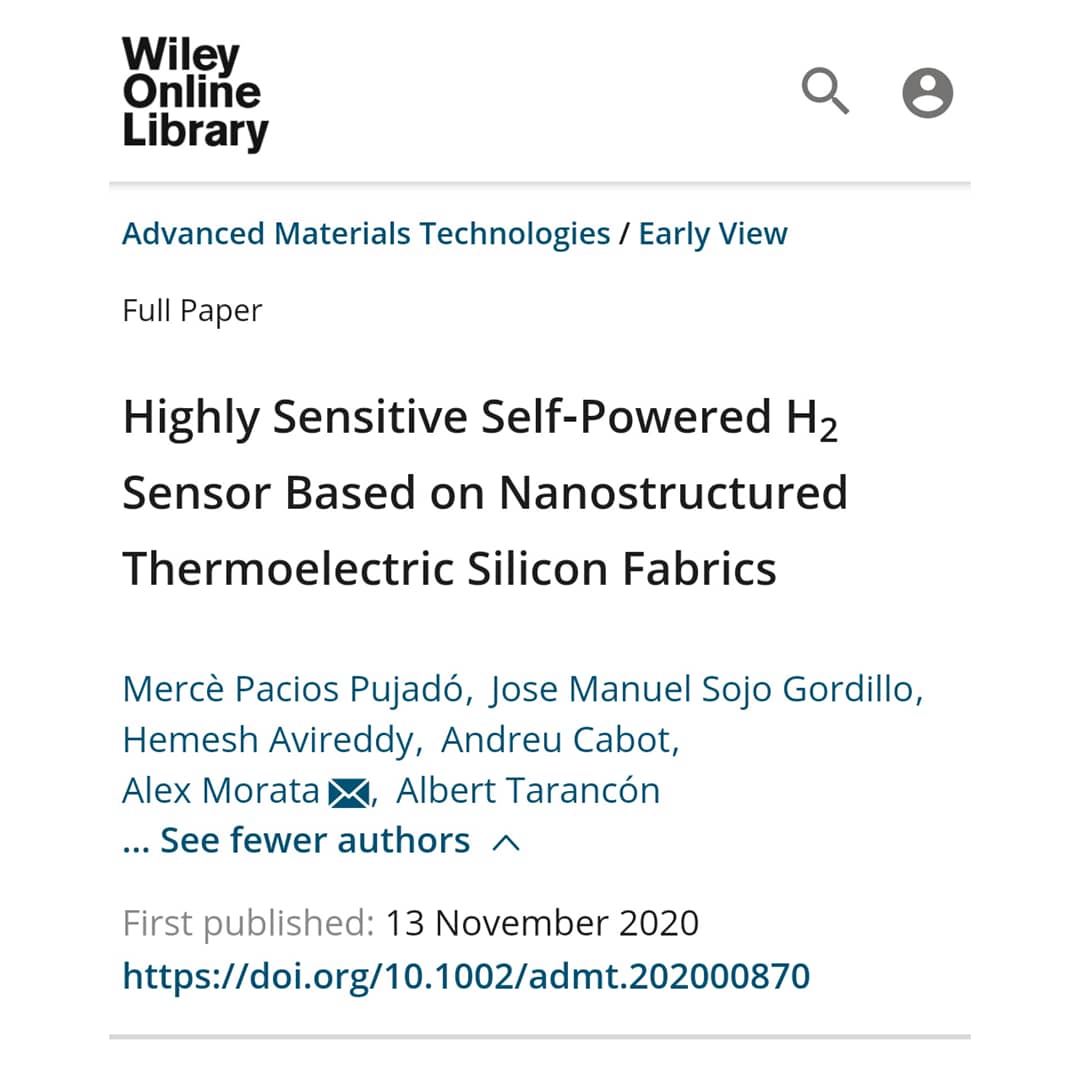 Wiley Online Library

Advanced Materials Technologies / Early View

Full Paper

Highly Sensitive Self-Powered $H_2$ Sensor Based on Nanostructured Thermoelectric Silicon Fabrics

Mercè Pacios Pujadó, Jose Manuel Sojo Gordillo, Hemesh Avireddy, Andreu Cabot, Alex Morata, Albert Tarancón
... See fewer authors

First published: 13 November 2020
https://doi.org/10.1002/admt.202000870